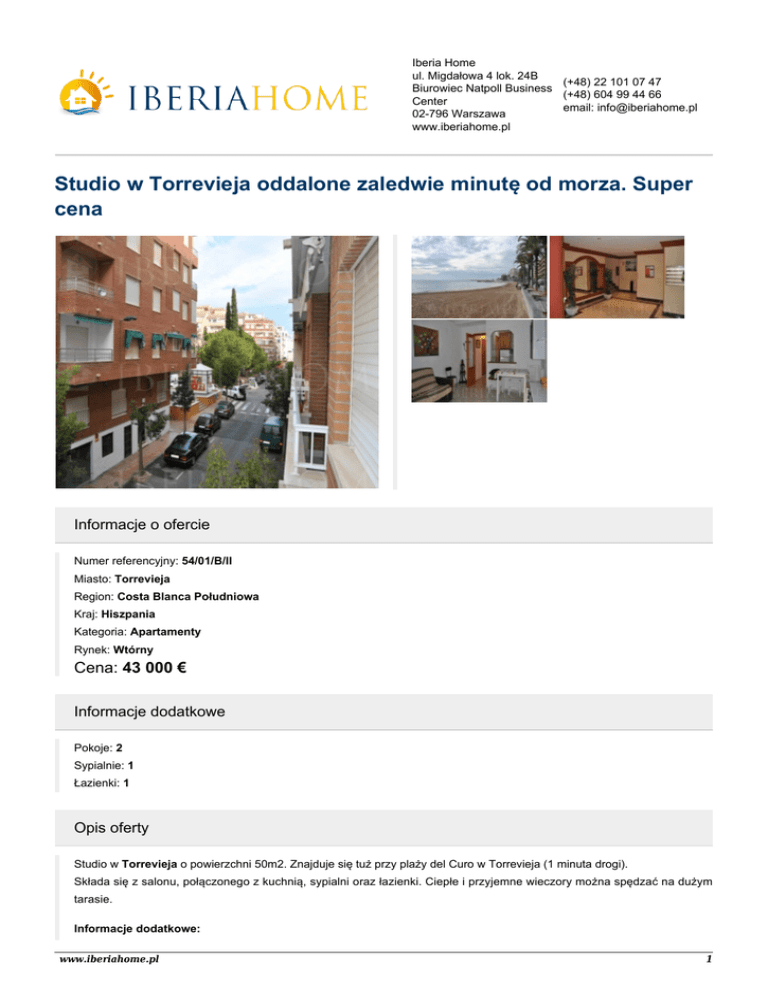 IBERIAHOME

Iberia Home
ul. Migdałowa 4 lok. 24B
Biurowiec Natpoll Business Center
02-796 Warszawa
www.iberiahome.pl

(+48) 22 101 07 47
(+48) 604 99 44 66
email: info@iberiahome.pl

Studio w Torrevieja oddalone zaledwie minutę od morza. Super cena

Informacje o ofercie

Numer referencyjny: 54/01/B/II
Miasto: Torrevieja
Region: Costa Blanca Południowa
Kraj: Hiszpania
Kategoria: Apartamenty
Rynek: Wtórny
Cena: 43 000 €

Informacje dodatkowe

Pokoje: 2
Sypialnie: 1
Łazienki: 1

Opis oferty

Studio w Torrevieja o powierzchni 50m2. Znajduje się tuż przy plaży del Curo w Torrevieja (1 minuta drogi).
Składa się z salonu, połączonego z kuchnią, sypialni oraz łazienki. Ciepłe i przyjemne wieczory można spędzać na dużym tarasie.

Informacje dodatkowe:

www.iberiahome.pl
1